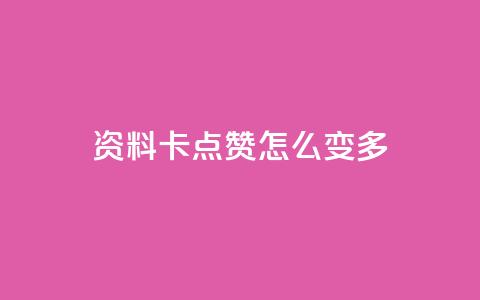 资料卡点赞怎么变多